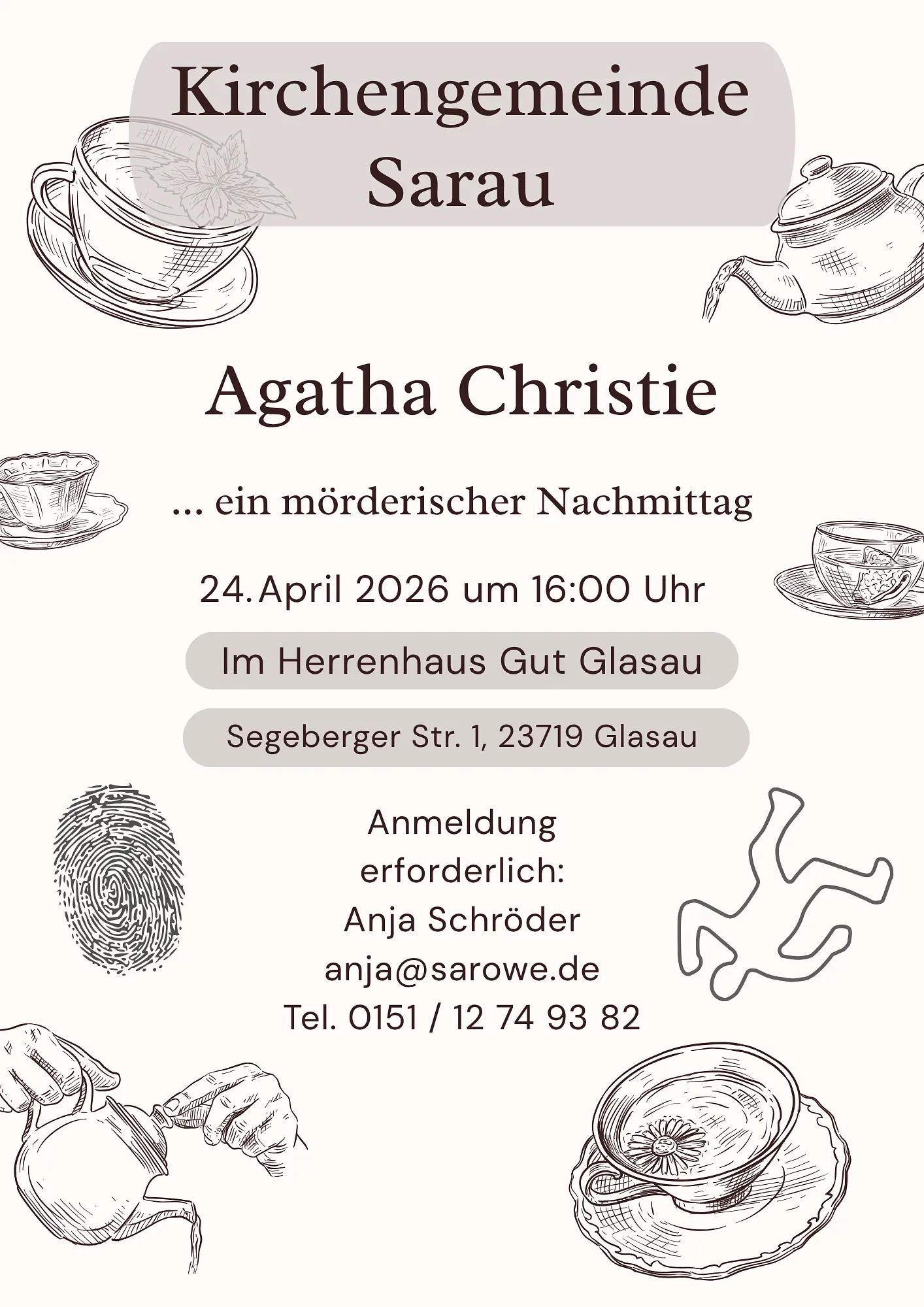 Kirchengemeinde Sarau

Agatha Christie

... ein mörderischer Nachmittag

24. April 2026 um 16:00 Uhr

Im Herrenhaus Gut Glasau

Segeberger Str. 1, 23719 Glasau

Anmeldung erforderlich:
Anja Schröder
anja@sarowe.de
Tel. 0151 / 12 74 93 82